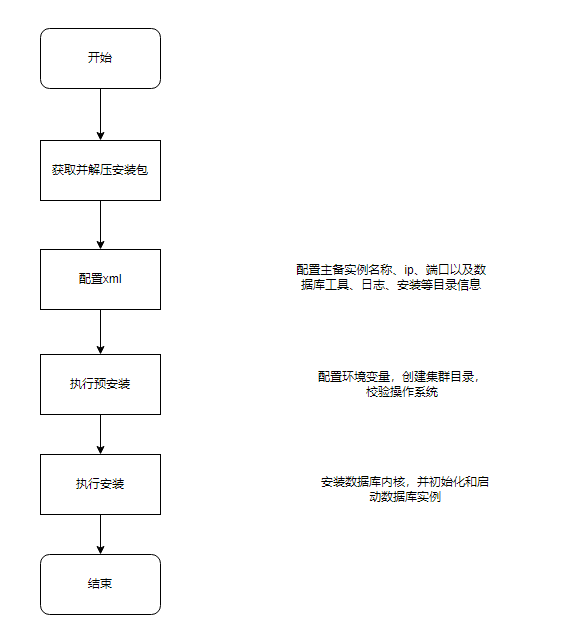 开始

获取并解压安装包

配置xml

配置主备实例名称、ip、端口以及数据库工具、日志、安装等目录信息

执行预安装

配置环境变量，创建集群目录，校验操作系统

执行安装

安装数据库内核，并初始化和启动数据库实例

结束